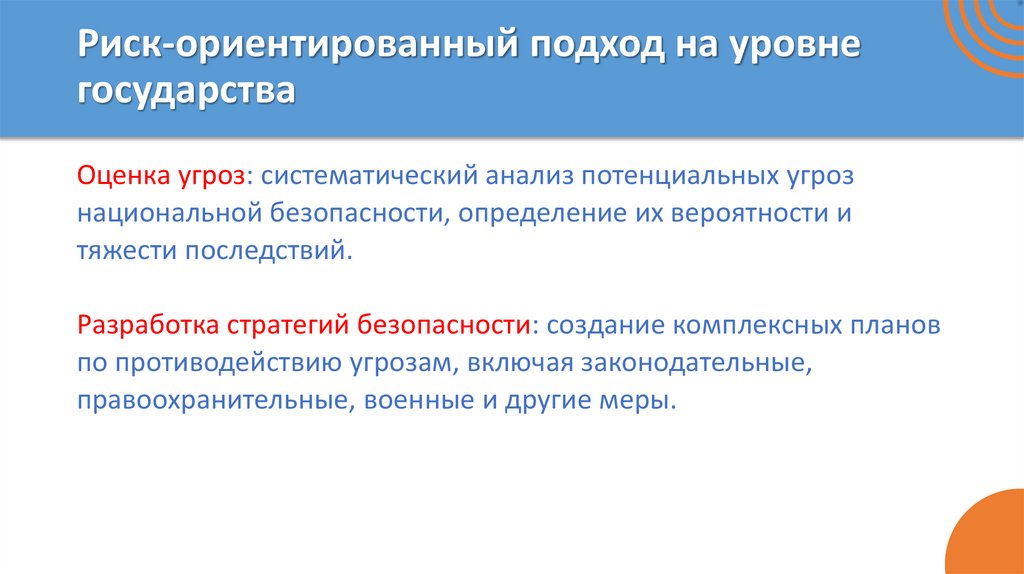 Риск-ориентированный подход на уровне государства

Оценка угроз: систематический анализ потенциальных угроз национальной безопасности, определение их вероятности и тяжести последствий.

Разработка стратегий безопасности: создание комплексных планов по противодействию угрозам, включая законодательные, правоохранительные, военные и другие меры.